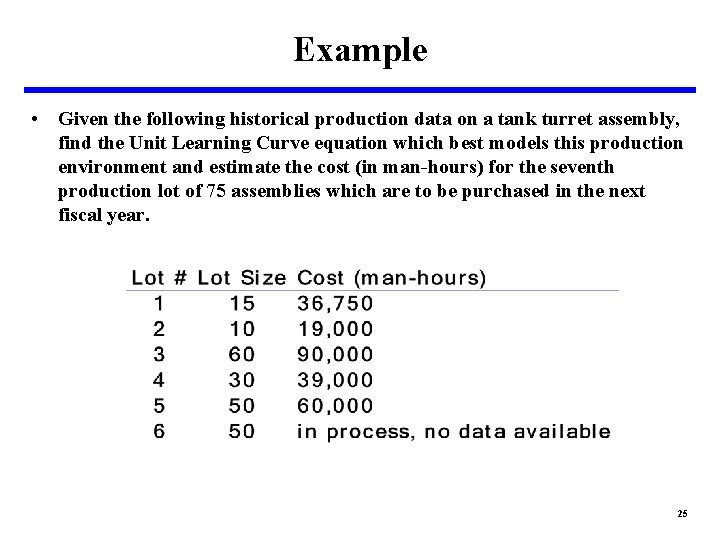 Example

• Given the following historical production data on a tank turret assembly, find the Unit Learning Curve equation which best models this production environment and estimate the cost (in man-hours) for the seventh production lot of 75 assemblies which are to be purchased in the next fiscal year.

| Lot # | Lot Size | Cost (man-hours) |
|---|---|---|
| 1 | 15 | 36,750 |
| 2 | 10 | 19,000 |
| 3 | 60 | 90,000 |
| 4 | 30 | 39,000 |
| 5 | 50 | 60,000 |
| 6 | 50 | in process, no data available |

25